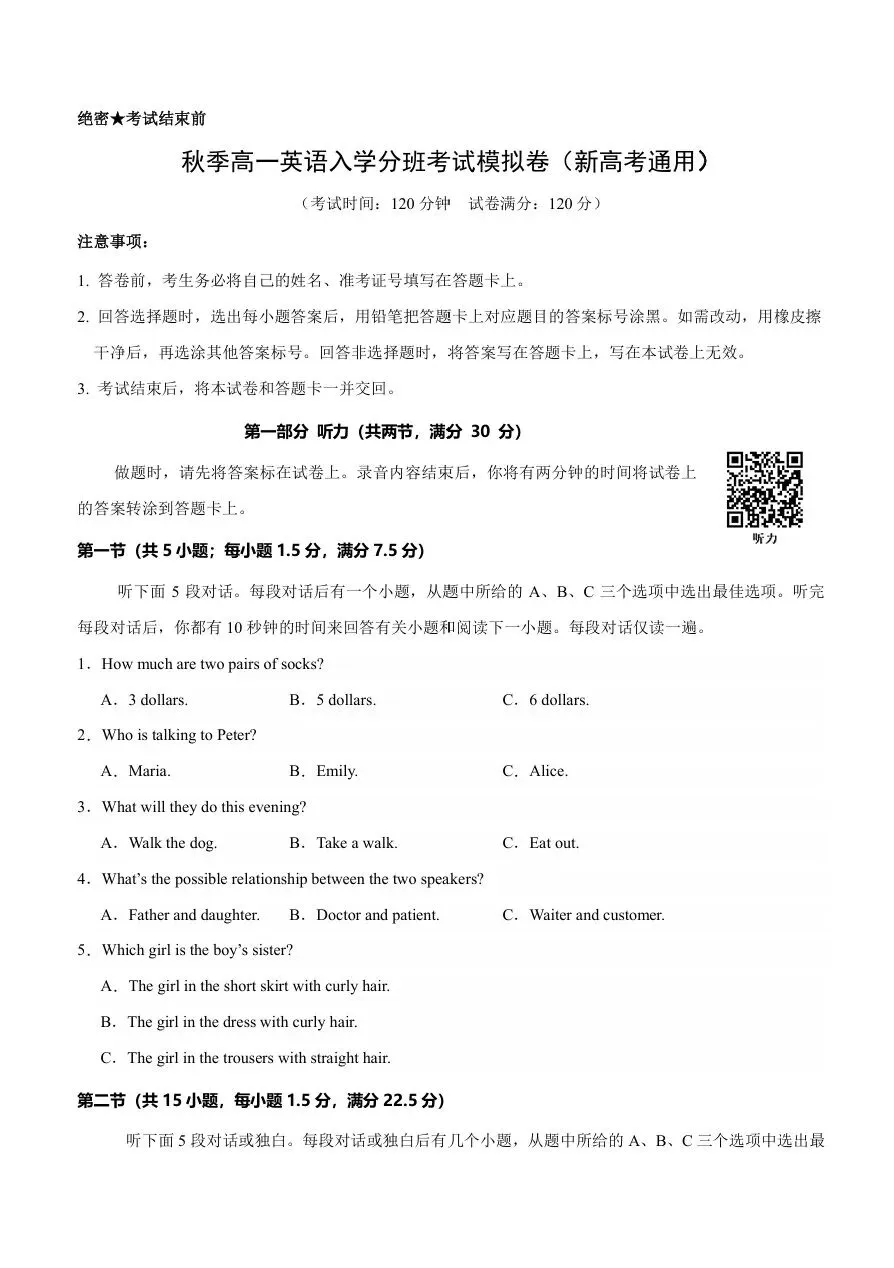 绝密★考试结束前

秋季高一英语入学分班考试模拟卷（新高考通用）

（考试时间：120 分钟　试卷满分：120 分）

注意事项：

1. 答卷前，考生务必将自己的姓名、准考证号填写在答题卡上。

2. 回答选择题时，选出每小题答案后，用铅笔把答题卡上对应题目的答案标号涂黑。如需改动，用橡皮擦干净后，再选涂其他答案标号。回答非选择题时，将答案写在答题卡上，写在本试卷上无效。

3. 考试结束后，将本试卷和答题卡一并交回。

第一部分 听力（共两节，满分 30 分）

做题时，请先将答案标在试卷上。录音内容结束后，你将有两分钟的时间将试卷上的答案转涂到答题卡上。

听力

第一节（共 5 小题；每小题 1.5 分，满分 7.5 分）

听下面 5 段对话。每段对话后有一个小题，从题中所给的 A、B、C 三个选项中选出最佳选项。听完每段对话后，你都有 10 秒钟的时间来回答有关小题和阅读下一小题。每段对话仅读一遍。

1．How much are two pairs of socks?

A．3 dollars.　B．5 dollars.　C．6 dollars.

2．Who is talking to Peter?

A．Maria.　B．Emily.　C．Alice.

3．What will they do this evening?

A．Walk the dog.　B．Take a walk.　C．Eat out.

4．What's the possible relationship between the two speakers?

A．Father and daughter.　B．Doctor and patient.　C．Waiter and customer.

5．Which girl is the boy's sister?

A．The girl in the short skirt with curly hair.

B．The girl in the dress with curly hair.

C．The girl in the trousers with straight hair.

第二节（共 15 小题，每小题 1.5 分，满分 22.5 分）

听下面 5 段对话或独白。每段对话或独白后有几个小题，从题中所给的 A、B、C 三个选项中选出最